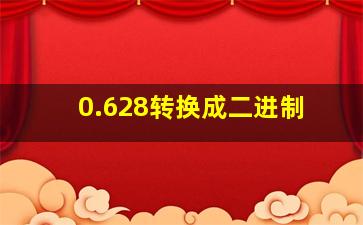 0.628转换成二进制